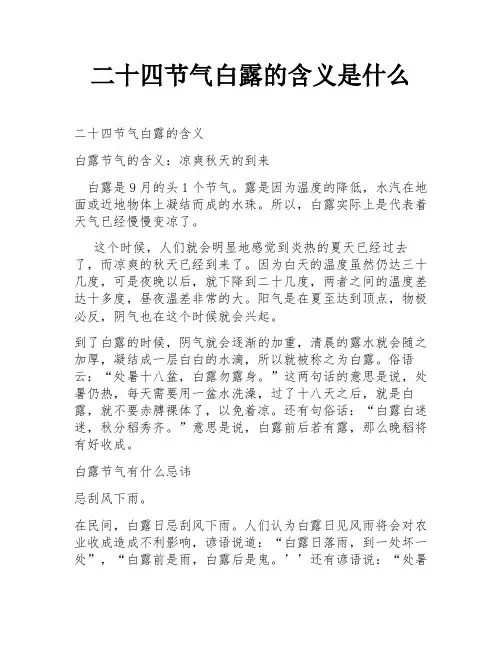 二十四节气白露的含义是什么

二十四节气白露的含义

白露节气的含义：凉爽秋天的到来

白露是9月的头1个节气。露是因为温度的降低，水汽在地面或近地物体上凝结而成的水珠。所以，白露实际上是代表着天气已经慢慢变凉了。

这个时候，人们就会明显地感觉到炎热的夏天已经过去了，而凉爽的秋天已经到来了。因为白天的温度虽然仍达三十几度，可是夜晚以后，就下降到二十几度，两者之间的温度差达十多度，昼夜温差非常的大。阳气是在夏至达到顶点，物极必反，阴气也在这个时候就会兴起。

到了白露的时候，阴气就会逐渐的加重，清晨的露水就会随之加厚，凝结成一层白白的水滴，所以就被称之为白露。俗语云：“处暑十八盆，白露勿露身。”这两句话的意思是说，处暑仍热，每天需要用一盆水洗澡，过了十八天之后，就是白露，就不要赤膊裸体了，以免着凉。还有句俗话：“白露白迷迷，秋分稻秀齐。”意思是说，白露前后若有露，那么晚稻将有好收成。

白露节气有什么忌讳

忌刮风下雨。

在民间，白露日忌刮风下雨。人们认为白露日见风雨将会对农业收成造成不利影响，谚语说道：“白露日落雨，到一处坏一处”，“白露前是雨，白露后是鬼。’’还有谚语说：“处暑